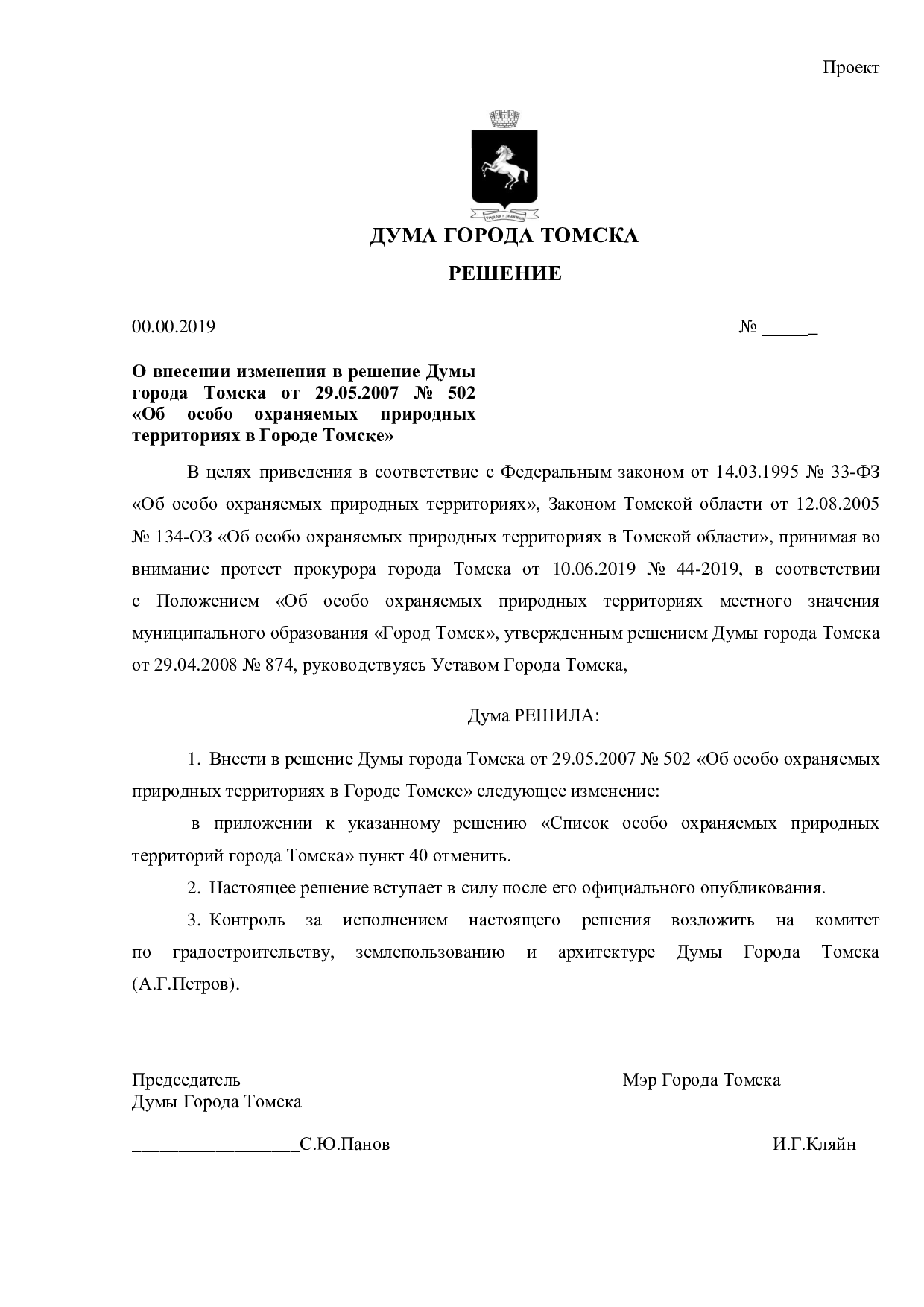 Проект

ДУМА ГОРОДА ТОМСКА

РЕШЕНИЕ

00.00.2019 № ______

О внесении изменения в решение Думы города Томска от 29.05.2007 № 502 «Об особо охраняемых природных территориях в Городе Томске»

В целях приведения в соответствие с Федеральным законом от 14.03.1995 № 33-ФЗ «Об особо охраняемых природных территориях», Законом Томской области от 12.08.2005 № 134-ОЗ «Об особо охраняемых природных территориях в Томской области», принимая во внимание протест прокурора города Томска от 10.06.2019 № 44-2019, в соответствии с Положением «Об особо охраняемых природных территориях местного значения муниципального образования «Город Томск», утвержденным решением Думы города Томска от 29.04.2008 № 874, руководствуясь Уставом Города Томска,

Дума РЕШИЛА:

1. Внести в решение Думы города Томска от 29.05.2007 № 502 «Об особо охраняемых природных территориях в Городе Томске» следующее изменение:

в приложении к указанному решению «Список особо охраняемых природных территорий города Томска» пункт 40 отменить.

2. Настоящее решение вступает в силу после его официального опубликования.

3. Контроль за исполнением настоящего решения возложить на комитет по градостроительству, землепользованию и архитектуре Думы Города Томска (А.Г.Петров).

Председатель
Думы Города Томска

__________________С.Ю.Панов

Мэр Города Томска

________________И.Г.Кляйн